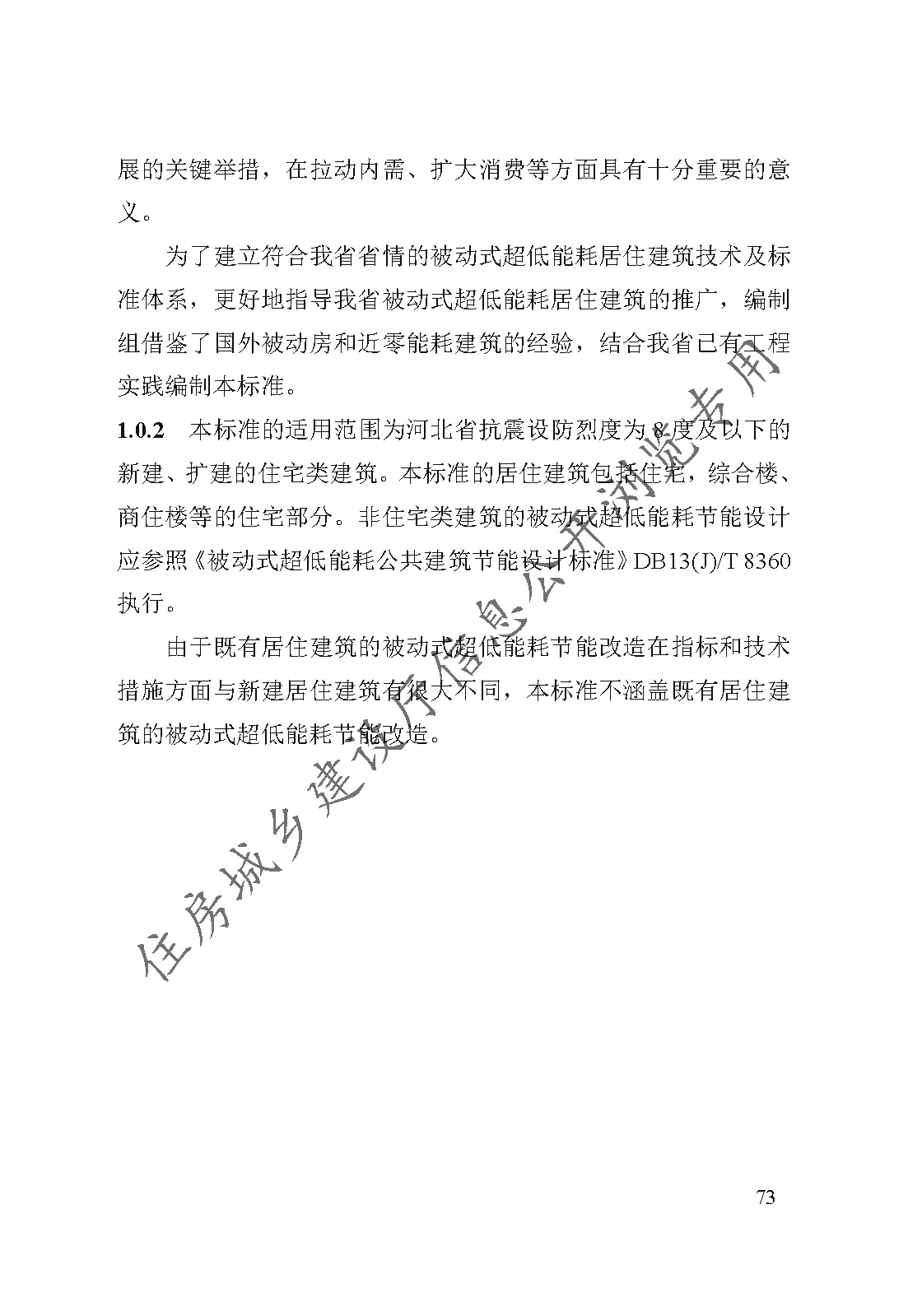 展的关键举措，在拉动内需、扩大消费等方面具有十分重要的意义。

为了建立符合我省省情的被动式超低能耗居住建筑技术及标准体系，更好地指导我省被动式超低能耗居住建筑的推广，编制组借鉴了国外被动房和近零能耗建筑的经验，结合我省已有工程实践编制本标准。

**1.0.2** 本标准的适用范围为河北省抗震设防烈度为 8 度及以下的新建、扩建的住宅类建筑。本标准的居住建筑包括住宅，综合楼、商住楼等的住宅部分。非住宅类建筑的被动式超低能耗节能设计应参照《被动式超低能耗公共建筑节能设计标准》DB13(J)/T 8360 执行。

由于既有居住建筑的被动式超低能耗节能改造在指标和技术措施方面与新建居住建筑有很大不同，本标准不涵盖既有居住建筑的被动式超低能耗节能改造。

住房城乡建设厅信息公开浏览专用

73